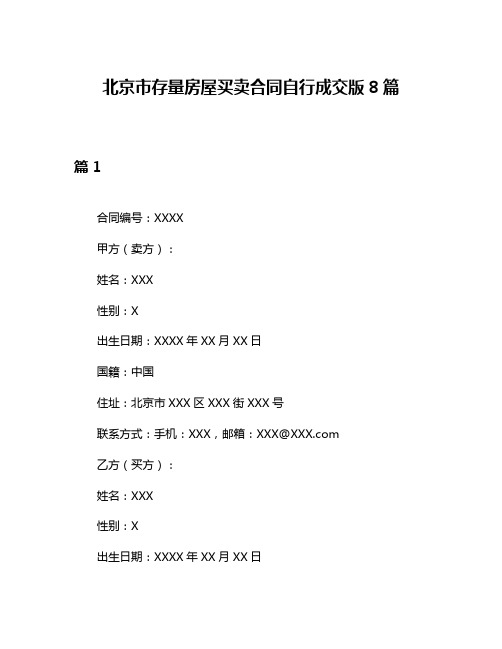 北京市存量房屋买卖合同自行成交版 8 篇

篇 1

合同编号：XXXX

甲方（卖方）：

姓名：XXX

性别：X

出生日期：XXXX 年 XX 月 XX 日

国籍：中国

住址：北京市 XXX 区 XXX 街 XXX 号

联系方式：手机：XXX，邮箱：XXX@XXX.com

乙方（买方）：

姓名：XXX

性别：X

出生日期：XXXX 年 XX 月 XX 日